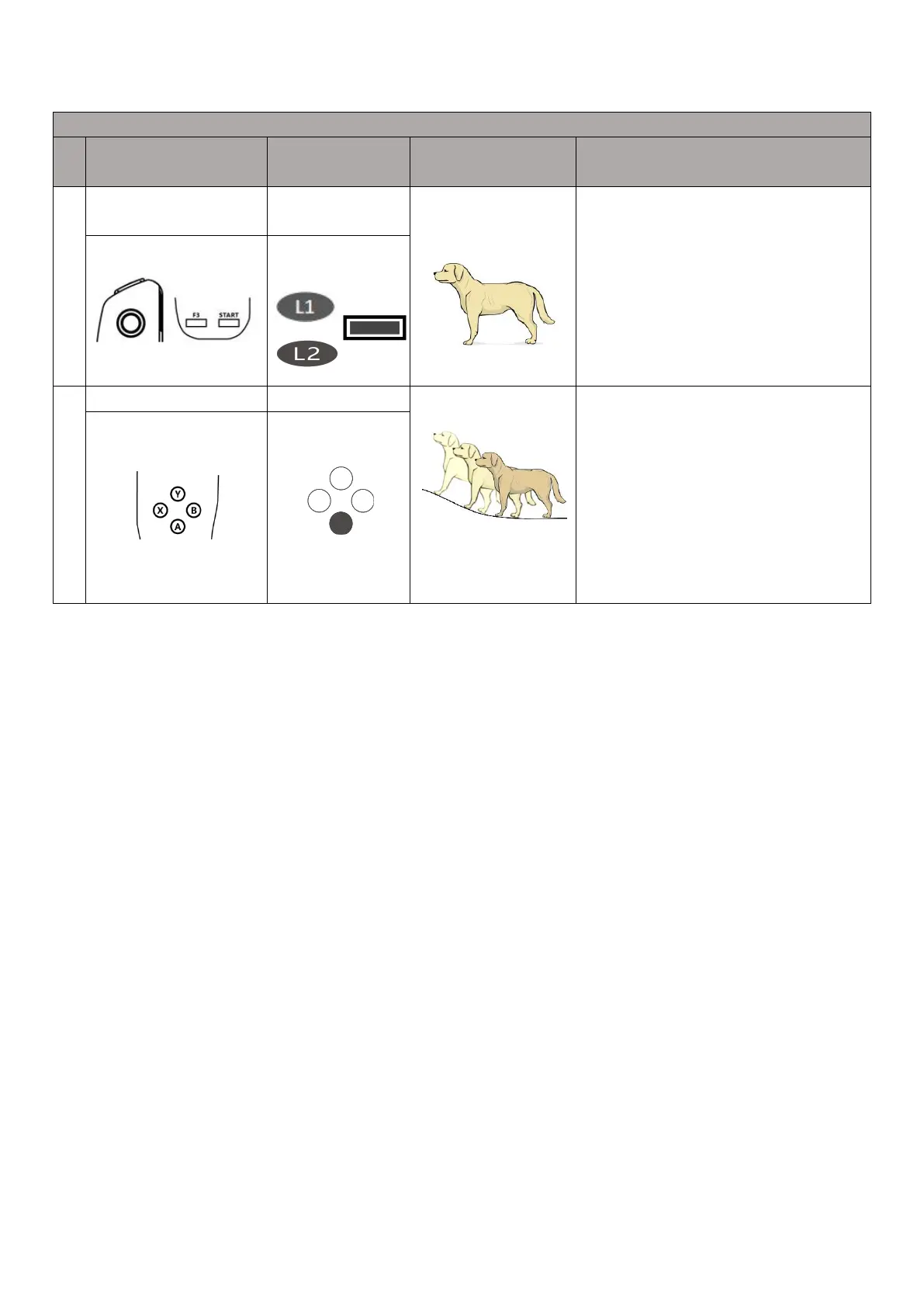 F3 START

L1

L2

Y
X B
A